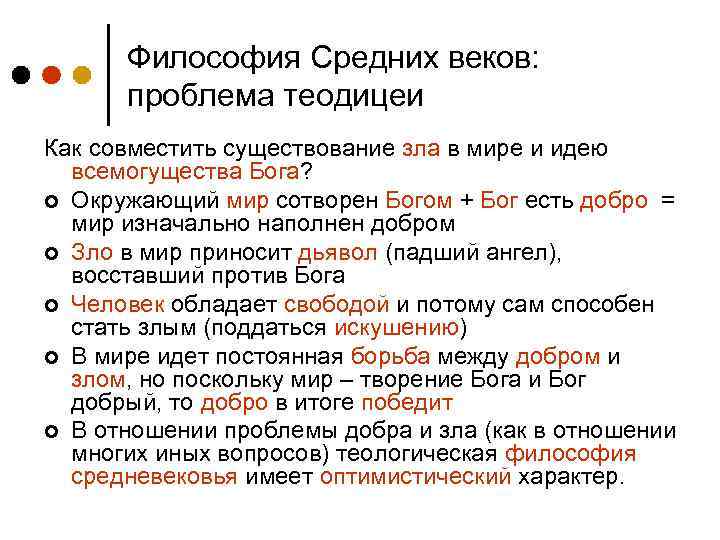 Философия Средних веков: проблема теодицеи

Как совместить существование зла в мире и идею всемогущества Бога?

• Окружающий мир сотворен Богом + Бог есть добро = мир изначально наполнен добром
• Зло в мир приносит дьявол (падший ангел), восставший против Бога
• Человек обладает свободой и потому сам способен стать злым (поддаться искушению)
• В мире идет постоянная борьба между добром и злом, но поскольку мир – творение Бога и Бог добрый, то добро в итоге победит
• В отношении проблемы добра и зла (как в отношении многих иных вопросов) теологическая философия средневековья имеет оптимистический характер.